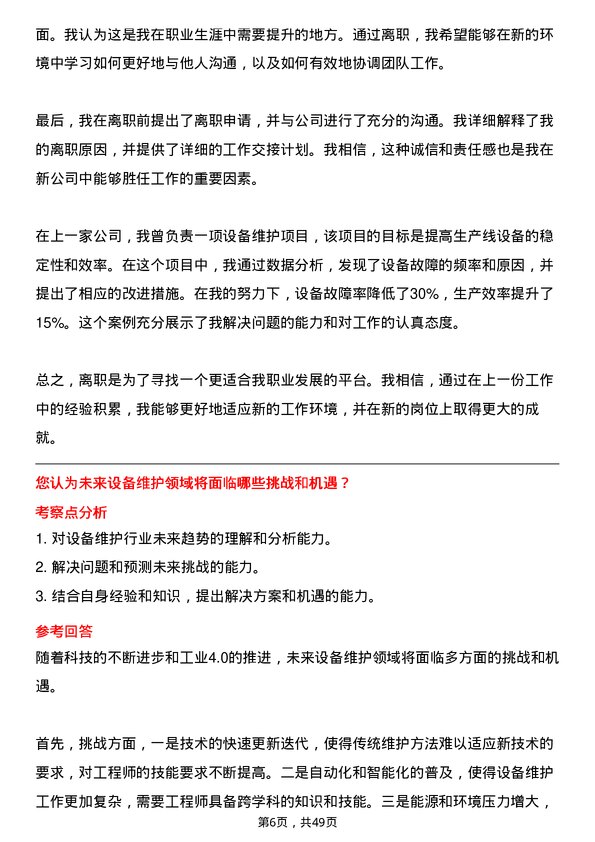 面。我认为这是我在职业生涯中需要提升的地方。通过离职，我希望能够在新的环境中学习如何更好地与他人沟通，以及如何有效地协调团队工作。

最后，我在离职前提出了离职申请，并与公司进行了充分的沟通。我详细解释了我的离职原因，并提供了详细的工作交接计划。我相信，这种诚信和责任感也是我在新公司中能够胜任工作的重要因素。

在上一家公司，我曾负责一项设备维护项目，该项目的目标是提高生产线设备的稳定性和效率。在这个项目中，我通过数据分析，发现了设备故障的频率和原因，并提出了相应的改进措施。在我的努力下，设备故障率降低了30%，生产效率提升了15%。这个案例充分展示了我解决问题的能力和对工作的认真态度。

总之，离职是为了寻找一个更适合我职业发展的平台。我相信，通过在上一份工作中的经验积累，我能够更好地适应新的工作环境，并在新的岗位上取得更大的成就。

您认为未来设备维护领域将面临哪些挑战和机遇？

考察点分析

1. 对设备维护行业未来趋势的理解和分析能力。

2. 解决问题和预测未来挑战的能力。

3. 结合自身经验和知识，提出解决方案和机遇的能力。

参考回答

随着科技的不断进步和工业4.0的推进，未来设备维护领域将面临多方面的挑战和机遇。

首先，挑战方面，一是技术的快速更新迭代，使得传统维护方法难以适应新技术的要求，对工程师的技能要求不断提高。二是自动化和智能化的普及，使得设备维护工作更加复杂，需要工程师具备跨学科的知识和技能。三是能源和环境压力增大，

第6页，共49页